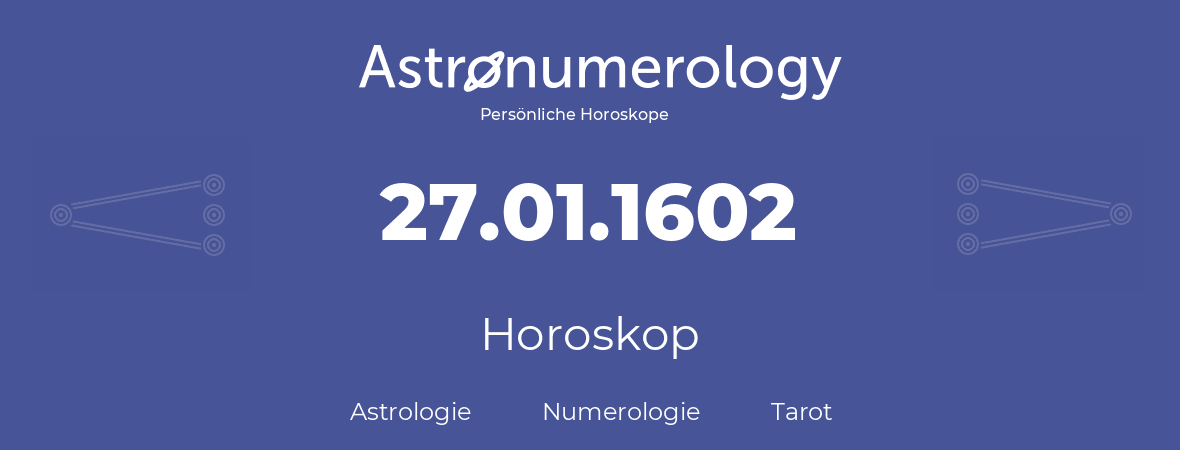 Astronumerology
Persönliche Horoskope

27.01.1602

Horoskop

Astrologie Numerologie Tarot